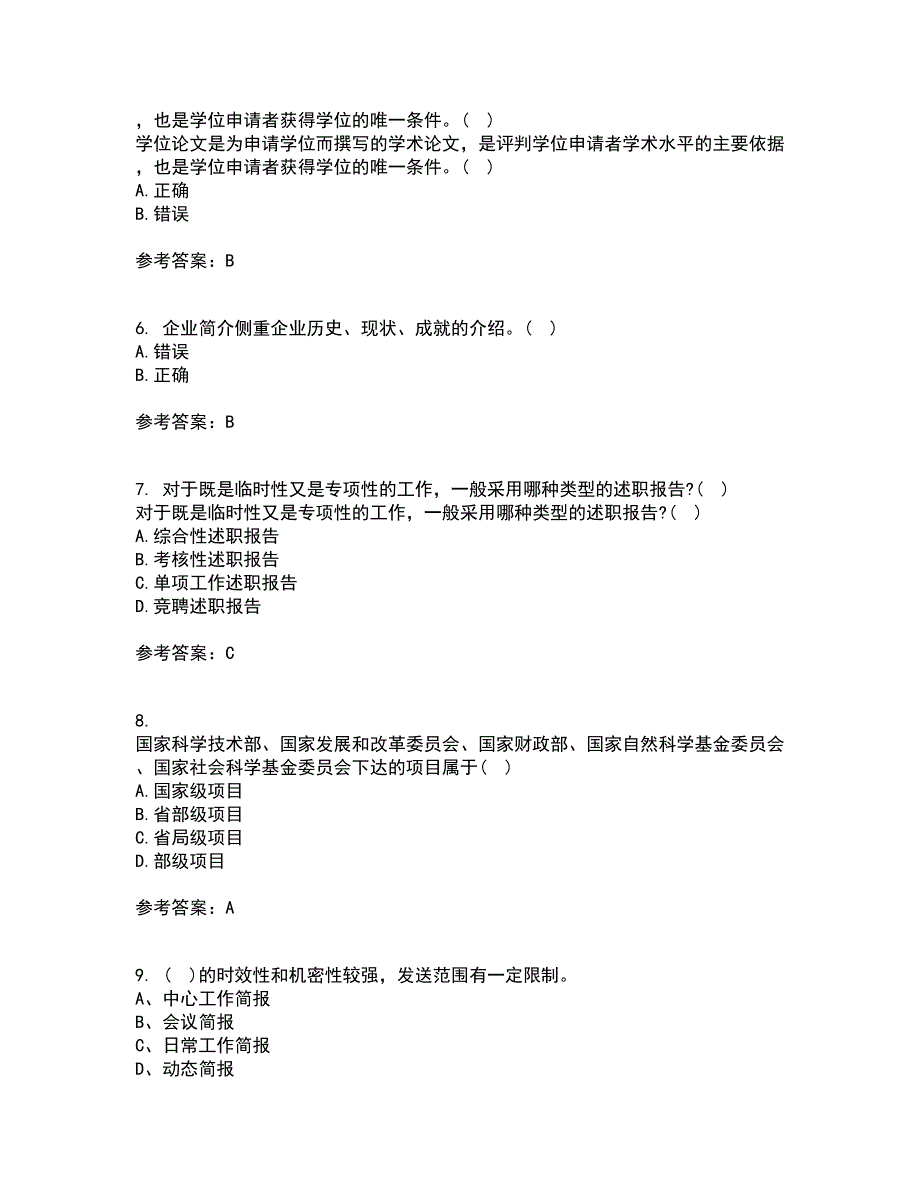 ，也是学位申请者获得学位的唯一条件。（ ）
学位论文是为申请学位而撰写的学术论文，是评判学位申请者学术水平的主要依据，也是学位申请者获得学位的唯一条件。（ ）
A.正确
B.错误

参考答案：B

6. 企业简介侧重企业历史、现状、成就的介绍。（ ）
A.错误
B.正确

参考答案：B

7. 对于既是临时性又是专项性的工作，一般采用哪种类型的述职报告?（ ）
对于既是临时性又是专项性的工作，一般采用哪种类型的述职报告?（ ）
A.综合性述职报告
B.考核性述职报告
C.单项工作述职报告
D.竞聘述职报告

参考答案：C

8.
国家科学技术部、国家发展和改革委员会、国家财政部、国家自然科学基金委员会、国家社会科学基金委员会下达的项目属于（ ）
A.国家级项目
B.省部级项目
C.省局级项目
D.部级项目

参考答案：A

9. （ ）的时效性和机密性较强，发送范围有一定限制。
A、中心工作简报
B、会议简报
C、日常工作简报
D、动态简报